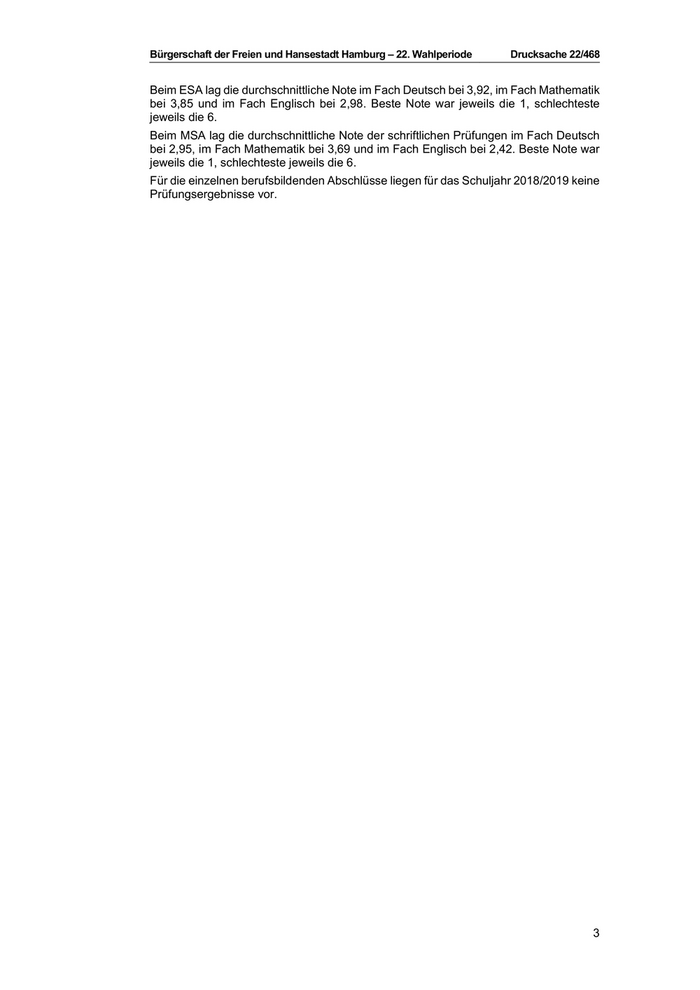 Bürgerschaft der Freien und Hansestadt Hamburg – 22. Wahlperiode Drucksache 22/468

Beim ESA lag die durchschnittliche Note im Fach Deutsch bei 3,92, im Fach Mathematik bei 3,85 und im Fach Englisch bei 2,98. Beste Note war jeweils die 1, schlechteste jeweils die 6.

Beim MSA lag die durchschnittliche Note der schriftlichen Prüfungen im Fach Deutsch bei 2,95, im Fach Mathematik bei 3,69 und im Fach Englisch bei 2,42. Beste Note war jeweils die 1, schlechteste jeweils die 6.

Für die einzelnen berufsbildenden Abschlüsse liegen für das Schuljahr 2018/2019 keine Prüfungsergebnisse vor.

3